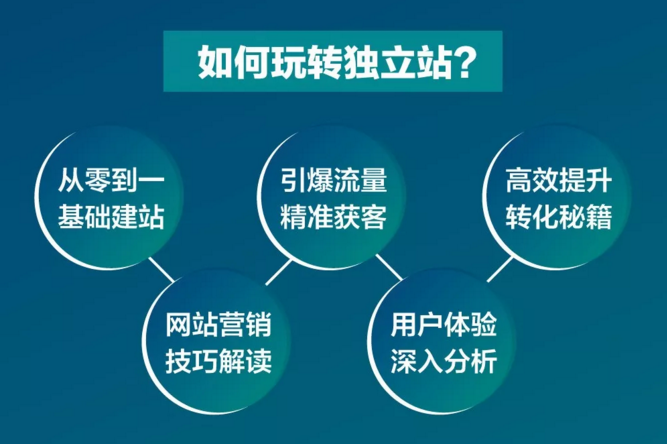 如何玩转独立站?

从零到一
基础建站

网站营销
技巧解读

引爆流量
精准获客

用户体验
深入分析

高效提升
转化秘籍